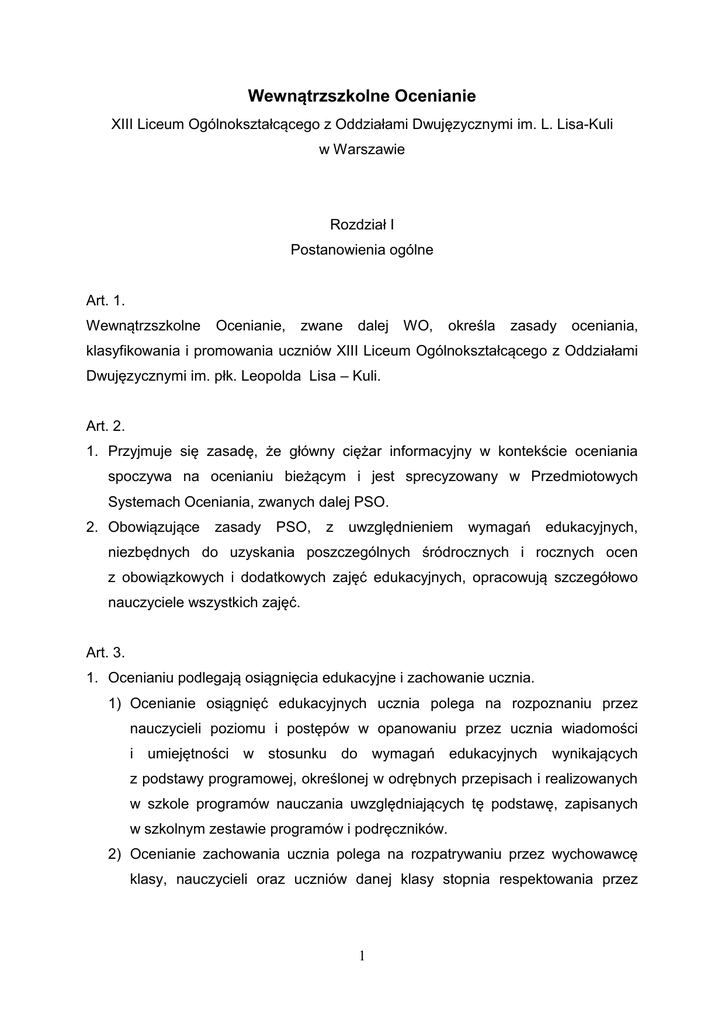 Wewnątrzszkolne Ocenianie

XIII Liceum Ogólnokształcącego z Oddziałami Dwujęzycznymi im. L. Lisa-Kuli w Warszawie

Rozdział I
Postanowienia ogólne

Art. 1.
Wewnątrzszkolne Ocenianie, zwane dalej WO, określa zasady oceniania, klasyfikowania i promowania uczniów XIII Liceum Ogólnokształcącego z Oddziałami Dwujęzycznymi im. płk. Leopolda Lisa – Kuli.

Art. 2.
1. Przyjmuje się zasadę, że główny ciężar informacyjny w kontekście oceniania spoczywa na ocenianiu bieżącym i jest sprecyzowany w Przedmiotowych Systemach Oceniania, zwanych dalej PSO.
2. Obowiązujące zasady PSO, z uwzględnieniem wymagań edukacyjnych, niezbędnych do uzyskania poszczególnych śródrocznych i rocznych ocen z obowiązkowych i dodatkowych zajęć edukacyjnych, opracowują szczegółowo nauczyciele wszystkich zajęć.

Art. 3.
1. Ocenianiu podlegają osiągnięcia edukacyjne i zachowanie ucznia.
1) Ocenianie osiągnięć edukacyjnych ucznia polega na rozpoznaniu przez nauczycieli poziomu i postępów w opanowaniu przez ucznia wiadomości i umiejętności w stosunku do wymagań edukacyjnych wynikających z podstawy programowej, określonej w odrębnych przepisach i realizowanych w szkole programów nauczania uwzględniających tę podstawę, zapisanych w szkolnym zestawie programów i podręczników.
2) Ocenianie zachowania ucznia polega na rozpatrywaniu przez wychowawcę klasy, nauczycieli oraz uczniów danej klasy stopnia respektowania przez

1